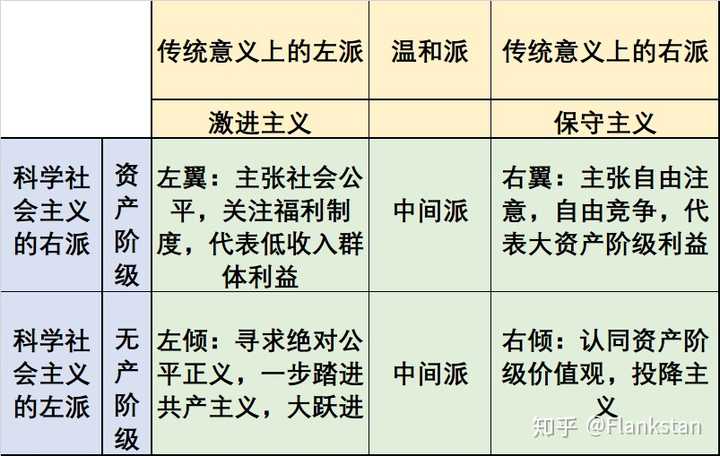 | | | 传统意义上的左派 | 温和派 | 传统意义上的右派 |
|---|---|---|---|---|
| | | 激进主义 | | 保守主义 |
| 科学社会主义的右派 | 资产阶级 | 左翼：主张社会公平，关注福利制度，代表低收入群体利益 | 中间派 | 右翼：主张自由注意，自由竞争，代表大资产阶级利益 |
| 科学社会主义的左派 | 无产阶级 | 左倾：寻求绝对公平正义，一步踏进共产主义，大跃进 | 中间派 | 右倾：认同资产阶级价值观，投降主义 |

知乎 @Flankstan